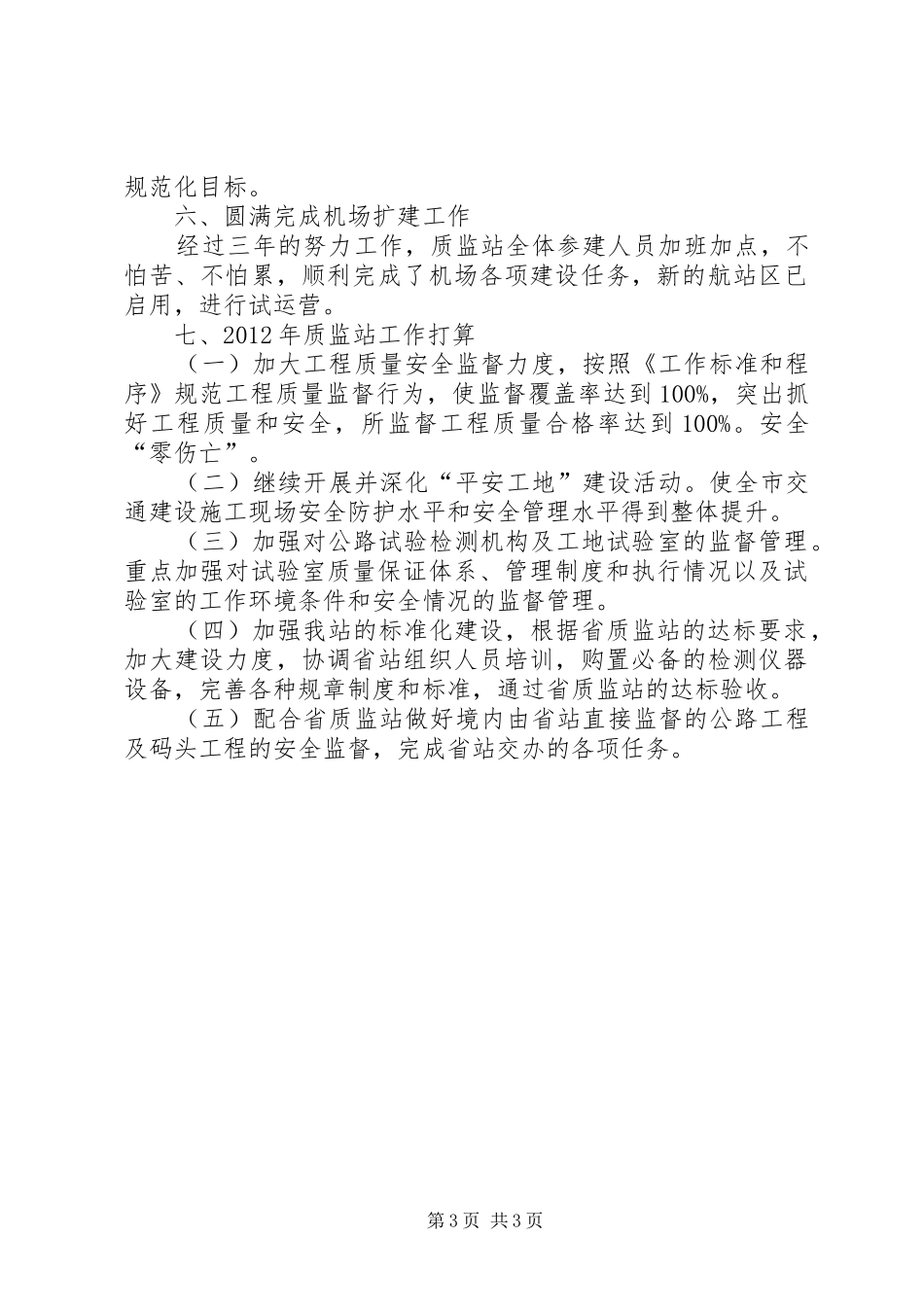 规范化目标。

六、圆满完成机场扩建工作

经过三年的努力工作，质监站全体参建人员加班加点，不怕苦、不怕累，顺利完成了机场各项建设任务，新的航站区已启用，进行试运营。

七、2012年质监站工作打算

（一）加大工程质量安全监督力度，按照《工作标准和程序》规范工程质量监督行为，使监督覆盖率达到100%，突出抓好工程质量和安全，所监督工程质量合格率达到100%。安全“零伤亡”。

（二）继续开展并深化“平安工地”建设活动。使全市交通建设施工现场安全防护水平和安全管理水平得到整体提升。

（三）加强对公路试验检测机构及工地试验室的监督管理。重点加强对试验室质量保证体系、管理制度和执行情况以及试验室的工作环境条件和安全情况的监督管理。

（四）加强我站的标准化建设，根据省质监站的达标要求，加大建设力度，协调省站组织人员培训，购置必备的检测仪器设备，完善各种规章制度和标准，通过省质监站的达标验收。

（五）配合省质监站做好境内由省站直接监督的公路工程及码头工程的安全监督，完成省站交办的各项任务。

第3页 共3页